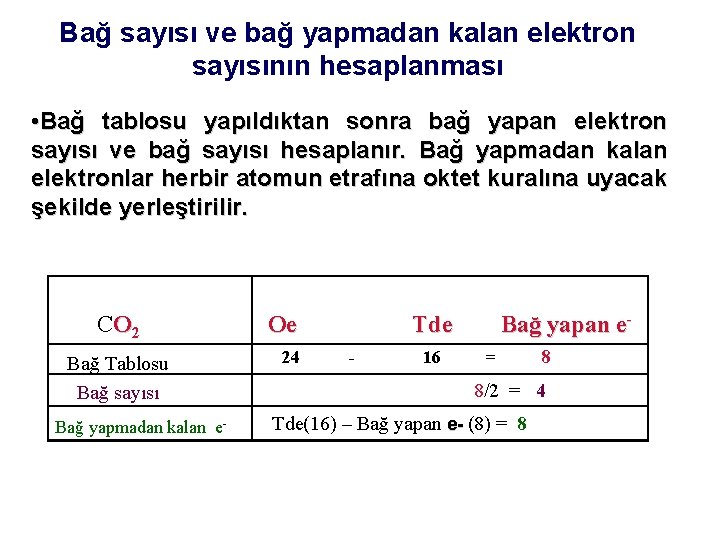 Bağ sayısı ve bağ yapmadan kalan elektron sayısının hesaplanması

•Bağ tablosu yapıldıktan sonra bağ yapan elektron sayısı ve bağ sayısı hesaplanır. Bağ yapmadan kalan elektronlar herbir atomun etrafına oktet kuralına uyacak şekilde yerleştirilir.

| $CO_2$ | Oe Tde Bağ yapan $e^-$ |
|---|---|
| Bağ Tablosu | 24 - 16 = 8 |
| Bağ sayısı | 8/2 = 4 |
| Bağ yapmadan kalan $e^-$ | Tde(16) – Bağ yapan e- (8) = 8 |